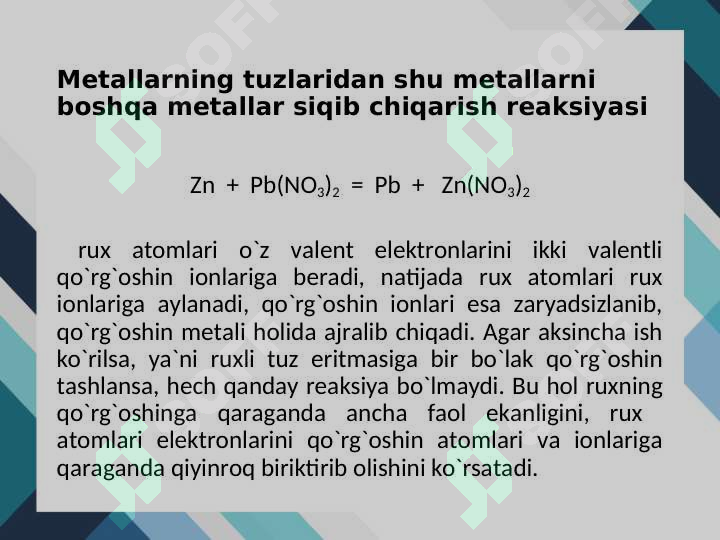 Metallarning tuzlaridan shu metallarni boshqa metallar siqib chiqarish reaksiyasi

$Zn + Pb(NO_3)_2 = Pb + Zn(NO_3)_2$

rux atomlari o`z valent elektronlarini ikki valentli qo`rg`oshin ionlariga beradi, natijada rux atomlari rux ionlariga aylanadi, qo`rg`oshin ionlari esa zaryadsizlanib, qo`rg`oshin metali holida ajralib chiqadi. Agar aksincha ish ko`rilsa, ya`ni ruxli tuz eritmasiga bir bo`lak qo`rg`oshin tashlansa, hech qanday reaksiya bo`lmaydi. Bu hol ruxning qo`rg`oshinga qaraganda ancha faol ekanligini, rux atomlari elektronlarini qo`rg`oshin atomlari va ionlariga qaraganda qiyinroq biriktirib olishini ko`rsatadi.